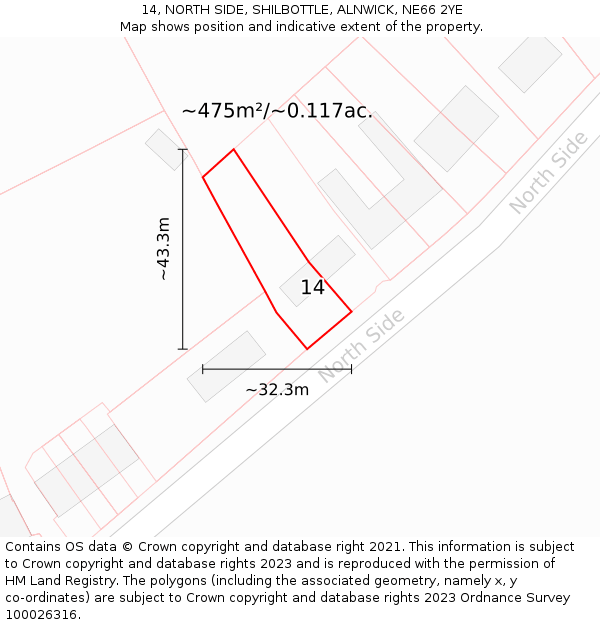 14, NORTH SIDE, SHILBOTTLE, ALNWICK, NE66 2YE
Map shows position and indicative extent of the property.

~475m²/~0.117ac.

North Side

~43.3m

14

North Side

~32.3m

Contains OS data © Crown copyright and database right 2021. This information is subject to Crown copyright and database rights 2023 and is reproduced with the permission of HM Land Registry. The polygons (including the associated geometry, namely x, y co-ordinates) are subject to Crown copyright and database rights 2023 Ordnance Survey 100026316.